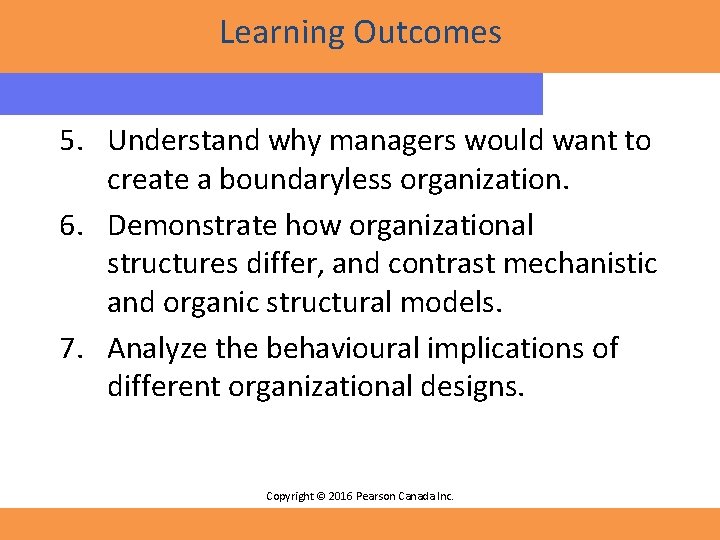 Learning Outcomes

5. Understand why managers would want to create a boundaryless organization.

6. Demonstrate how organizational structures differ, and contrast mechanistic and organic structural models.

7. Analyze the behavioural implications of different organizational designs.

Copyright © 2016 Pearson Canada Inc.